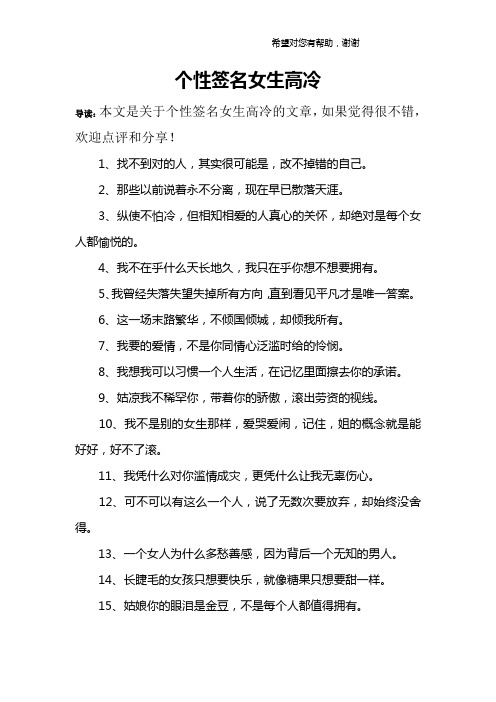 希望对您有帮助，谢谢

个性签名女生高冷

导读：本文是关于个性签名女生高冷的文章，如果觉得很不错，欢迎点评和分享！

1、找不到对的人，其实很可能是，改不掉错的自己。

2、那些以前说着永不分离，现在早已散落天涯。

3、纵使不怕冷，但相知相爱的人真心的关怀，却绝对是每个女人都愉悦的。

4、我不在乎什么天长地久，我只在乎你想不想要拥有。

5、我曾经失落失望失掉所有方向，直到看见平凡才是唯一答案。

6、这一场末路繁华，不倾国倾城，却倾我所有。

7、我要的爱情，不是你同情心泛滥时给的怜悯。

8、我想我可以习惯一个人生活，在记忆里面擦去你的承诺。

9、姑凉我不稀罕你，带着你的骄傲，滚出劳资的视线。

10、我不是别的女生那样，爱哭爱闹，记住，姐的概念就是能好好，好不了滚。

11、我凭什么对你滥情成灾，更凭什么让我无辜伤心。

12、可不可以有这么一个人，说了无数次要放弃，却始终没舍得。

13、一个女人为什么多愁善感，因为背后一个无知的男人。

14、长睫毛的女孩只想要快乐，就像糖果只想要甜一样。

15、姑娘你的眼泪是金豆，不是每个人都值得拥有。